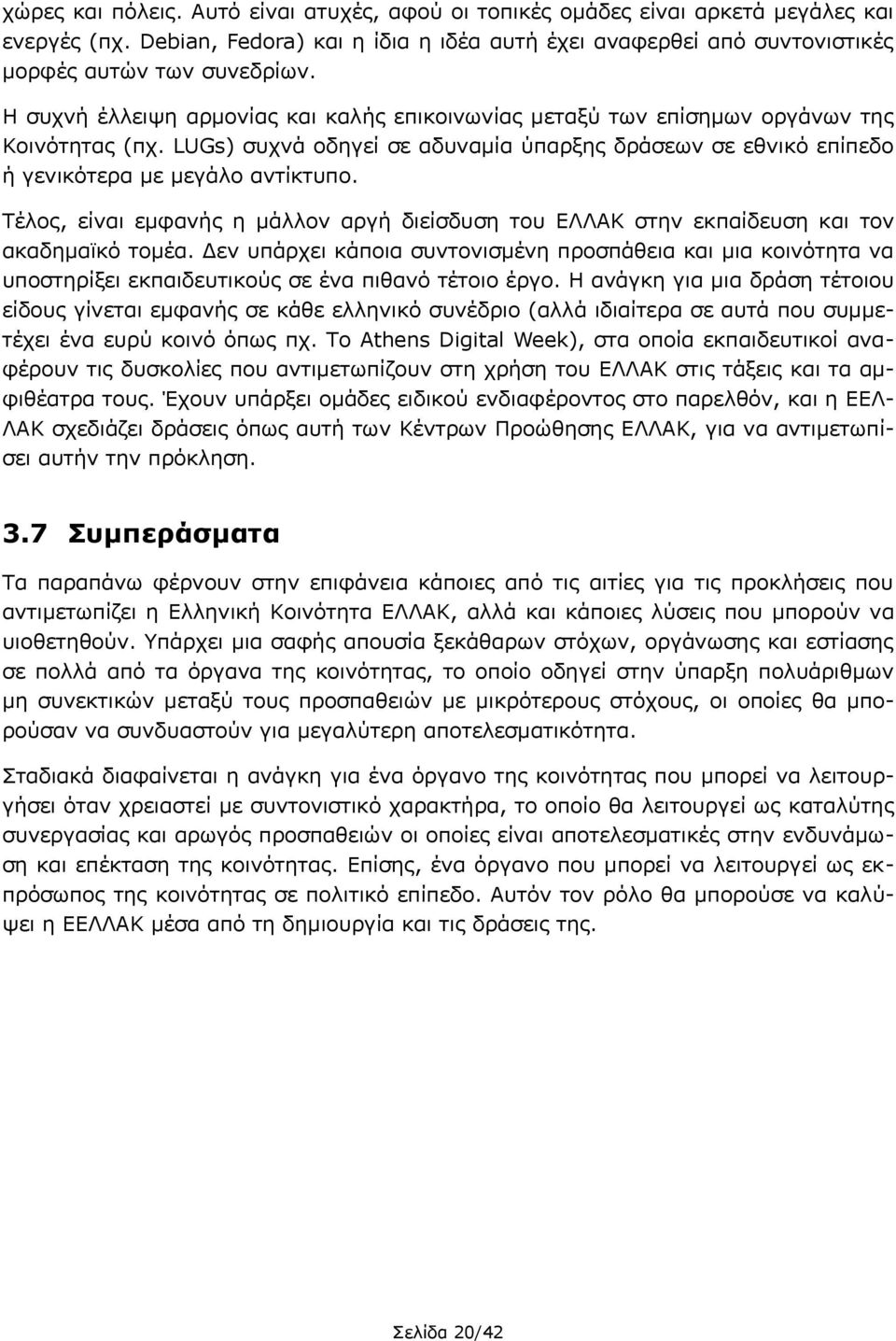 χώρες και πόλεις. Αυτό είναι ατυχές, αφού οι τοπικές ομάδες είναι αρκετά μεγάλες και ενεργές (πχ. Debian, Fedora) και η ίδια η ιδέα αυτή έχει αναφερθεί από συντονιστικές μορφές αυτών των συνεδρίων.

Η συχνή έλλειψη αρμονίας και καλής επικοινωνίας μεταξύ των επίσημων οργάνων της Κοινότητας (πχ. LUGs) συχνά οδηγεί σε αδυναμία ύπαρξης δράσεων σε εθνικό επίπεδο ή γενικότερα με μεγάλο αντίκτυπο.

Τέλος, είναι εμφανής η μάλλον αργή διείσδυση του ΕΛΛΑΚ στην εκπαίδευση και τον ακαδημαϊκό τομέα. Δεν υπάρχει κάποια συντονισμένη προσπάθεια και μια κοινότητα να υποστηρίξει εκπαιδευτικούς σε ένα πιθανό τέτοιο έργο. Η ανάγκη για μια δράση τέτοιου είδους γίνεται εμφανής σε κάθε ελληνικό συνέδριο (αλλά ιδιαίτερα σε αυτά που συμμετέχει ένα ευρύ κοινό όπως πχ. Το Athens Digital Week), στα οποία εκπαιδευτικοί αναφέρουν τις δυσκολίες που αντιμετωπίζουν στη χρήση του ΕΛΛΑΚ στις τάξεις και τα αμφιθέατρα τους. Έχουν υπάρξει ομάδες ειδικού ενδιαφέροντος στο παρελθόν, και η ΕΕΛΛΑΚ σχεδιάζει δράσεις όπως αυτή των Κέντρων Προώθησης ΕΛΛΑΚ, για να αντιμετωπίσει αυτήν την πρόκληση.

3.7 Συμπεράσματα

Τα παραπάνω φέρνουν στην επιφάνεια κάποιες από τις αιτίες για τις προκλήσεις που αντιμετωπίζει η Ελληνική Κοινότητα ΕΛΛΑΚ, αλλά και κάποιες λύσεις που μπορούν να υιοθετηθούν. Υπάρχει μια σαφής απουσία ξεκάθαρων στόχων, οργάνωσης και εστίασης σε πολλά από τα όργανα της κοινότητας, το οποίο οδηγεί στην ύπαρξη πολυάριθμων μη συνεκτικών μεταξύ τους προσπαθειών με μικρότερους στόχους, οι οποίες θα μπορούσαν να συνδυαστούν για μεγαλύτερη αποτελεσματικότητα.

Σταδιακά διαφαίνεται η ανάγκη για ένα όργανο της κοινότητας που μπορεί να λειτουργήσει όταν χρειαστεί με συντονιστικό χαρακτήρα, το οποίο θα λειτουργεί ως καταλύτης συνεργασίας και αρωγός προσπαθειών οι οποίες είναι αποτελεσματικές στην ενδυνάμωση και επέκταση της κοινότητας. Επίσης, ένα όργανο που μπορεί να λειτουργεί ως εκπρόσωπος της κοινότητας σε πολιτικό επίπεδο. Αυτόν τον ρόλο θα μπορούσε να καλύψει η ΕΕΛΛΑΚ μέσα από τη δημιουργία και τις δράσεις της.

Σελίδα 20/42